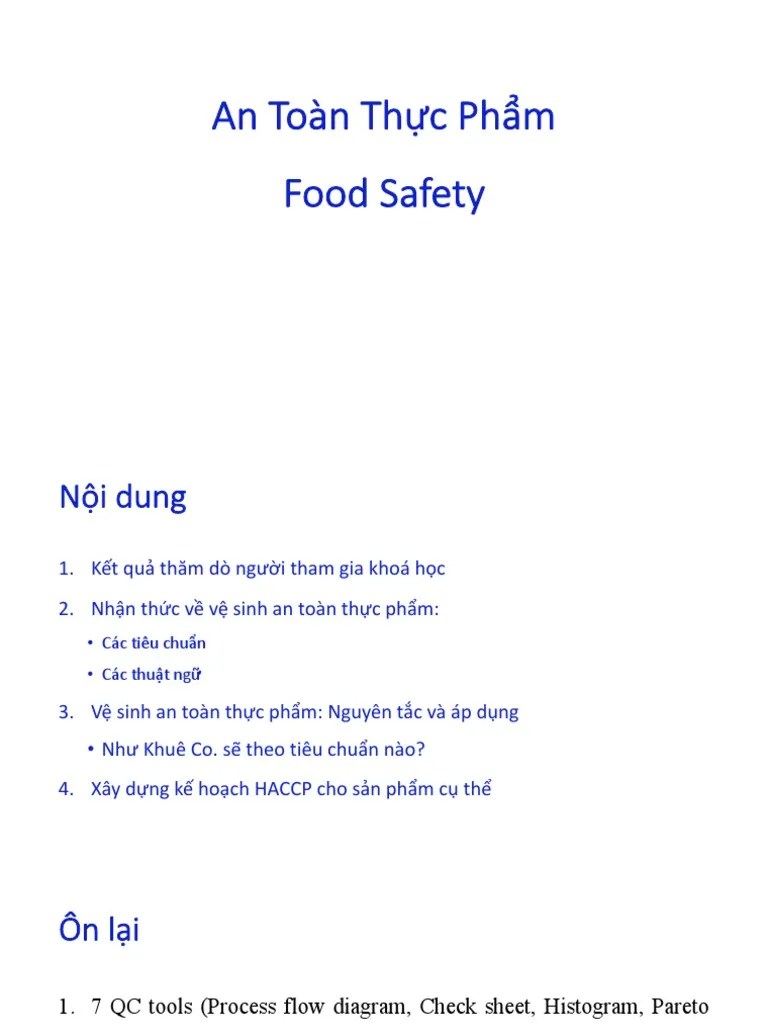 An Toàn Thực Phẩm

Food Safety

Nội dung

1. Kết quả thăm dò người tham gia khoá học

2. Nhận thức về vệ sinh an toàn thực phẩm:

• Các tiêu chuẩn

• Các thuật ngữ

3. Vệ sinh an toàn thực phẩm: Nguyên tắc và áp dụng

• Như Khuê Co. sẽ theo tiêu chuẩn nào?

4. Xây dựng kế hoạch HACCP cho sản phẩm cụ thể

Ôn lại

1. 7 QC tools (Process flow diagram, Check sheet, Histogram, Pareto